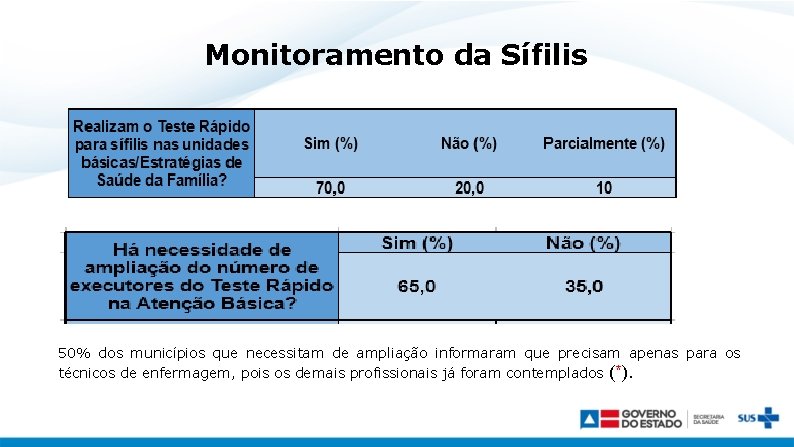 Monitoramento da Sífilis

| Realizam o Teste Rápido para sífilis nas unidades básicas/Estratégias de Saúde da Família? | Sim (%) | Não (%) | Parcialmente (%) |
|---|---|---|---|
| | 70,0 | 20,0 | 10 |

| Há necessidade de ampliação do número de executores do Teste Rápido na Atenção Básica? | Sim (%) | Não (%) |
|---|---|---|
| | 65,0 | 35,0 |

50% dos municípios que necessitam de ampliação informaram que precisam apenas para os técnicos de enfermagem, pois os demais profissionais já foram contemplados (*).

GOVERNO DO ESTADO SECRETARIA DA SAÚDE SUS